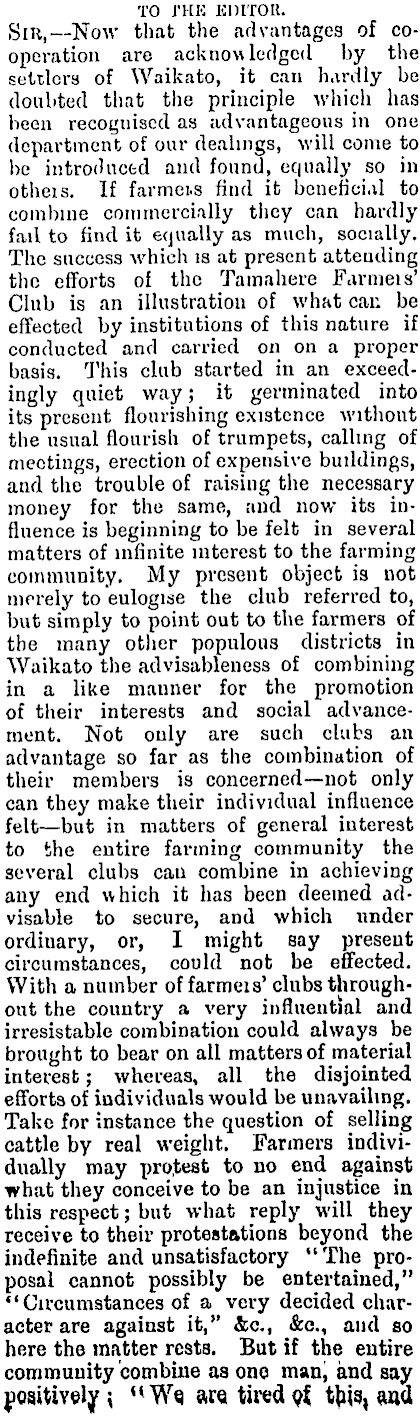 TO THE EDITOR.

SIR,—Now that the advantages of cooperation are acknowledged by the settlers of Waikato, it can hardly be doubted that the principle which has been recognised as advantageous in one department of our dealings, will come to be introduced and found, equally so in others. If farmers find it beneficial to combine commercially they can hardly fail to find it equally as much, socially. The success which is at present attending the efforts of the Tamahere Farmers' Club is an illustration of what can be effected by institutions of this nature if conducted and carried on on a proper basis. This club started in an exceedingly quiet way; it germinated into its present flourishing existence without the usual flourish of trumpets, calling of meetings, erection of expensive buildings, and the trouble of raising the necessary money for the same, and now its influence is beginning to be felt in several matters of infinite interest to the farming community. My present object is not merely to eulogise the club referred to, but simply to point out to the farmers of the many other populous districts in Waikato the advisableness of combining in a like manner for the promotion of their interests and social advancement. Not only are such clubs an advantage so far as the combination of their members is concerned—not only can they make their individual influence felt—but in matters of general interest to the entire farming community the several clubs can combine in achieving any end which it has been deemed advisable to secure, and which under ordinary, or, I might say present circumstances, could not be effected. With a number of farmers' clubs throughout the country a very influential and irresistable combination could always be brought to bear on all matters of material interest; whereas, all the disjointed efforts of individuals would be unavailing. Take for instance the question of selling cattle by real weight. Farmers individually may protest to no end against what they conceive to be an injustice in this respect; but what reply will they receive to their protestations beyond the indefinite and unsatisfactory "The proposal cannot possibly be entertained," "Circumstances of a very decided character are against it," &c., &c., and so here the matter rests. But if the entire community combine as one man, and say positively; "We are tired of this, and